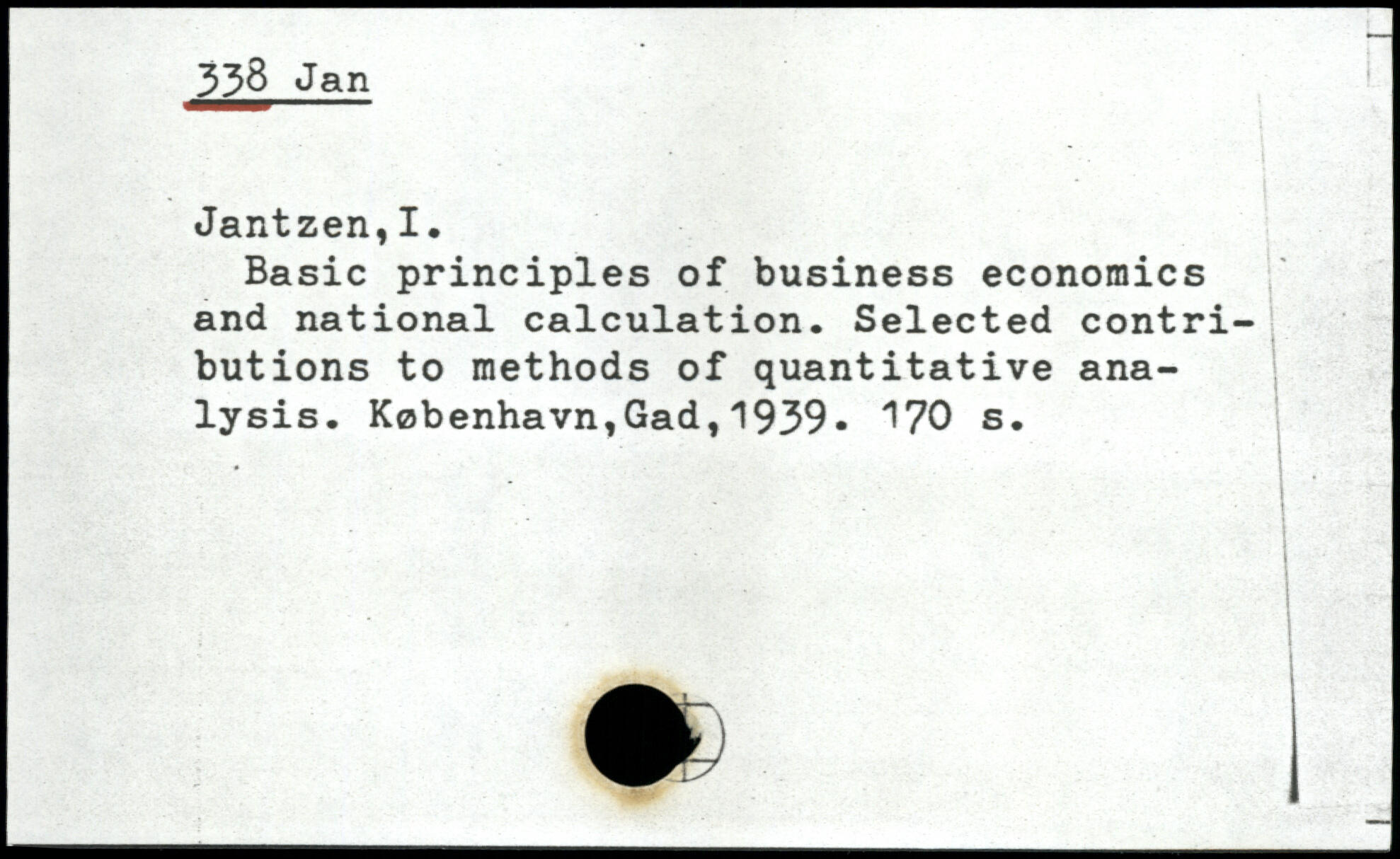 338 Jan

Jantzen,I.

Basic principles of business economics and national calculation. Selected contributions to methods of quantitative analysis. København,Gad,1939. 170 s.